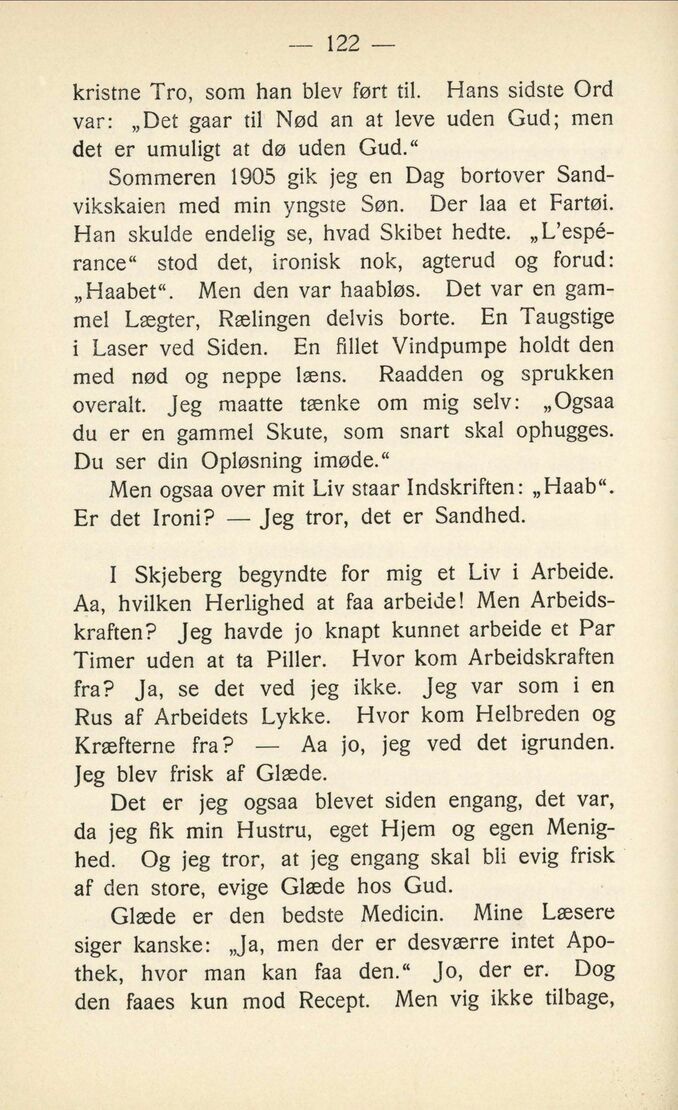 — 122 —

kristne Tro, som han blev ført til. Hans sidste Ord var: „Det gaar til Nød an at leve uden Gud; men det er umuligt at dø uden Gud.“

Sommeren 1905 gik jeg en Dag bortover Sandvikskaien med min yngste Søn. Der laa et Fartøi. Han skulde endelig se, hvad Skibet hedte. „L'espérance“ stod det, ironisk nok, agterud og forud: „Haabet“. Men den var haabløs. Det var en gammel Lægter, Rælingen delvis borte. En Taugstige i Laser ved Siden. En fillet Vindpumpe holdt den med nød og neppe læns. Raadden og sprukken overalt. Jeg maatte tænke om mig selv: „Ogsaa du er en gammel Skute, som snart skal ophugges. Du ser din Opløsning imøde.“

Men ogsaa over mit Liv staar Indskriften: „Haab“. Er det Ironi? — Jeg tror, det er Sandhed.

I Skjeberg begyndte for mig et Liv i Arbeide. Aa, hvilken Herlighed at faa arbeide! Men Arbeidskraften? Jeg havde jo knapt kunnet arbeide et Par Timer uden at ta Piller. Hvor kom Arbeidskraften fra? Ja, se det ved jeg ikke. Jeg var som i en Rus af Arbeidets Lykke. Hvor kom Helbreden og Kræfterne fra? — Aa jo, jeg ved det igrunden. Jeg blev frisk af Glæde.

Det er jeg ogsaa blevet siden engang, det var, da jeg fik min Hustru, eget Hjem og egen Menighed. Og jeg tror, at jeg engang skal bli evig frisk af den store, evige Glæde hos Gud.

Glæde er den bedste Medicin. Mine Læsere siger kanske: „Ja, men der er desværre intet Apothek, hvor man kan faa den.“ Jo, der er. Dog den faaes kun mod Recept. Men vig ikke tilbage,